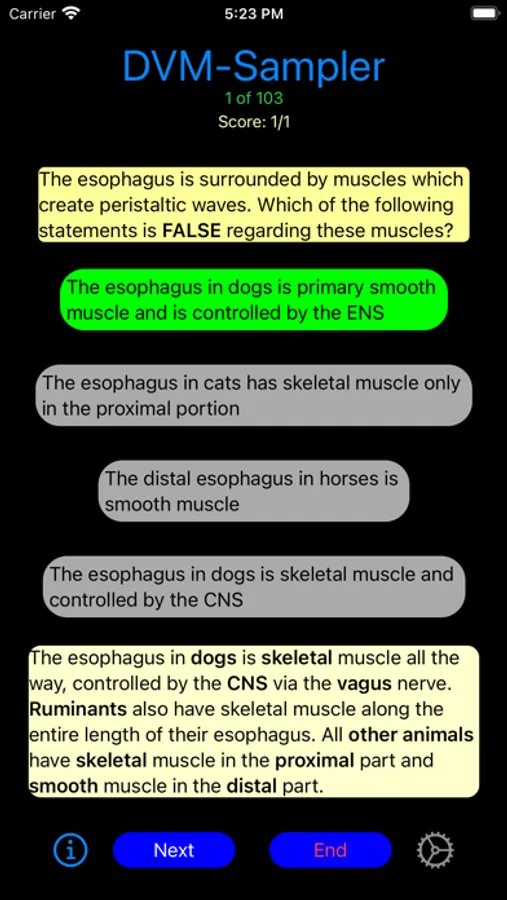 Carrier 5:23 PM

DVM-Sampler

1 of 103

Score: 1/1

The esophagus is surrounded by muscles which create peristaltic waves. Which of the following statements is FALSE regarding these muscles?

The esophagus in dogs is primary smooth muscle and is controlled by the ENS

The esophagus in cats has skeletal muscle only in the proximal portion

The distal esophagus in horses is smooth muscle

The esophagus in dogs is skeletal muscle and controlled by the CNS

The esophagus in dogs is skeletal muscle all the way, controlled by the CNS via the vagus nerve. Ruminants also have skeletal muscle along the entire length of their esophagus. All other animals have skeletal muscle in the proximal part and smooth muscle in the distal part.

Next

End